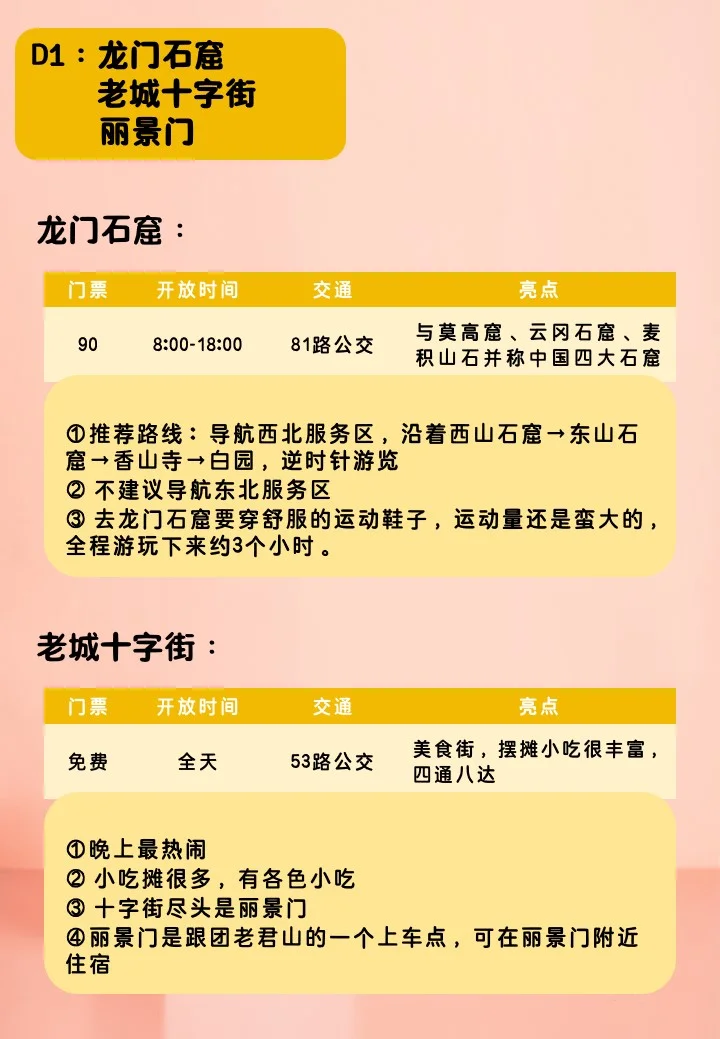 D1：龙门石窟
老城十字街
丽景门

龙门石窟：

| 门票 | 开放时间 | 交通 | 亮点 |
|---|---|---|---|
| 90 | 8:00-18:00 | 81路公交 | 与莫高窟、云冈石窟、麦积山石并称中国四大石窟 |

①推荐路线：导航西北服务区，沿着西山石窟→东山石窟→香山寺→白园，逆时针游览
② 不建议导航东北服务区
③ 去龙门石窟要穿舒服的运动鞋子，运动量还是蛮大的，全程游玩下来约3个小时。

老城十字街：

| 门票 | 开放时间 | 交通 | 亮点 |
|---|---|---|---|
| 免费 | 全天 | 53路公交 | 美食街，摆摊小吃很丰富，四通八达 |

①晚上最热闹
② 小吃摊很多，有各色小吃
③ 十字街尽头是丽景门
④丽景门是跟团老君山的一个上车点，可在丽景门附近住宿